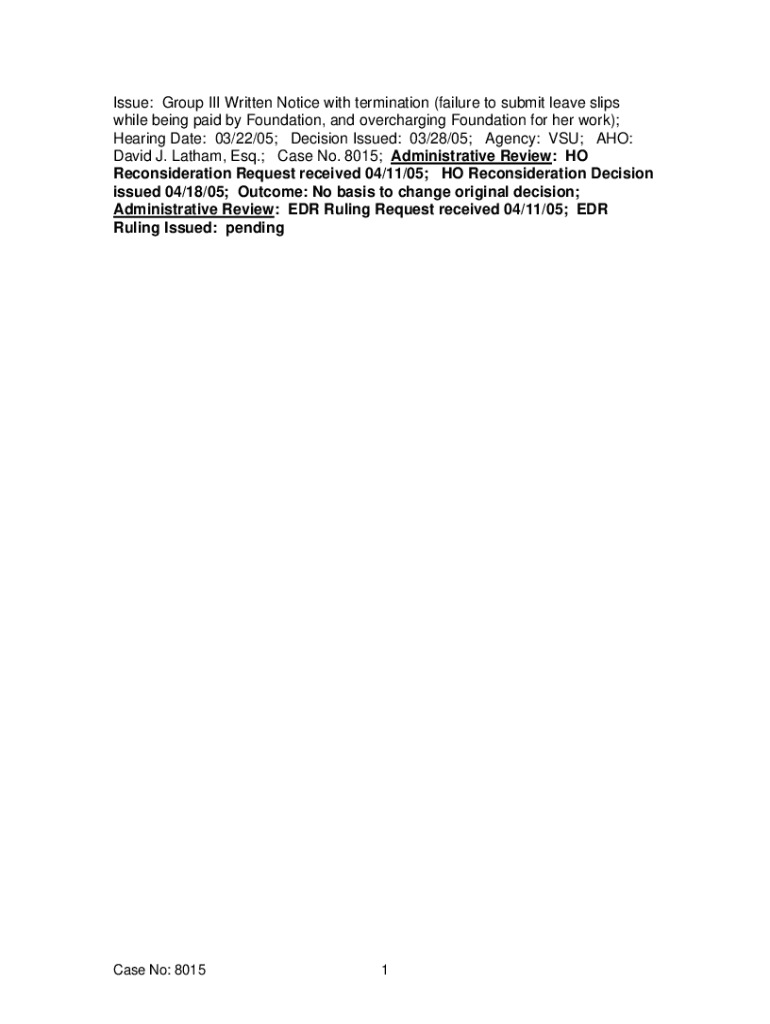 Issue: Group III Written Notice with termination (failure to submit leave slips while being paid by Foundation, and overcharging Foundation for her work); Hearing Date: 03/22/05; Decision Issued: 03/28/05; Agency: VSU; AHO: David J. Latham, Esq.; Case No. 8015; Administrative Review: HO Reconsideration Request received 04/11/05; HO Reconsideration Decision issued 04/18/05; Outcome: No basis to change original decision; Administrative Review: EDR Ruling Request received 04/11/05; EDR Ruling Issued: pending

Case No: 8015

1